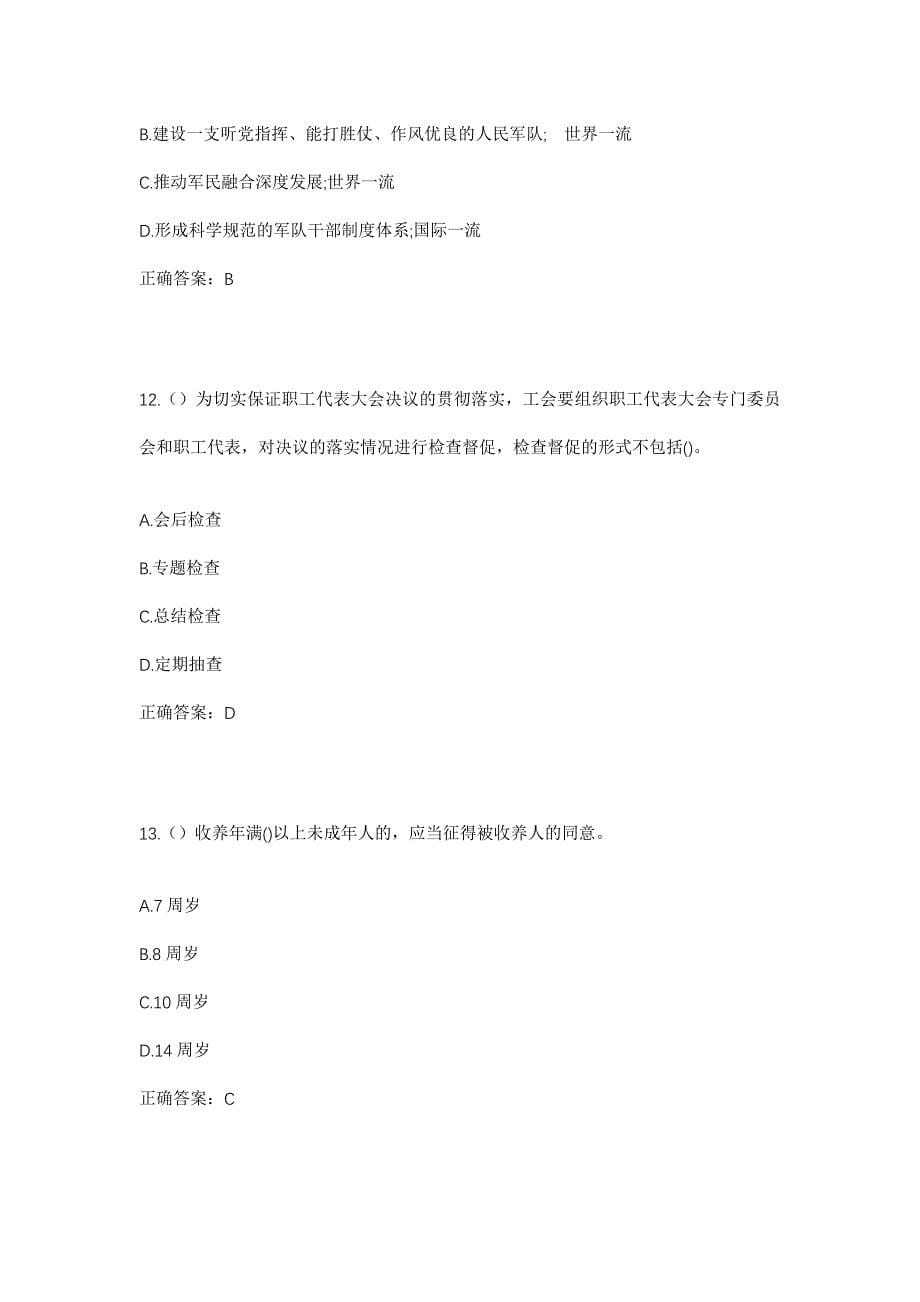 B.建设一支听党指挥、能打胜仗、作风优良的人民军队;　世界一流

C.推动军民融合深度发展;世界一流

D.形成科学规范的军队干部制度体系;国际一流

正确答案：B

12.（）为切实保证职工代表大会决议的贯彻落实，工会要组织职工代表大会专门委员会和职工代表，对决议的落实情况进行检查督促，检查督促的形式不包括()。

A.会后检查

B.专题检查

C.总结检查

D.定期抽查

正确答案：D

13.（）收养年满()以上未成年人的，应当征得被收养人的同意。

A.7 周岁

B.8 周岁

C.10 周岁

D.14 周岁

正确答案：C